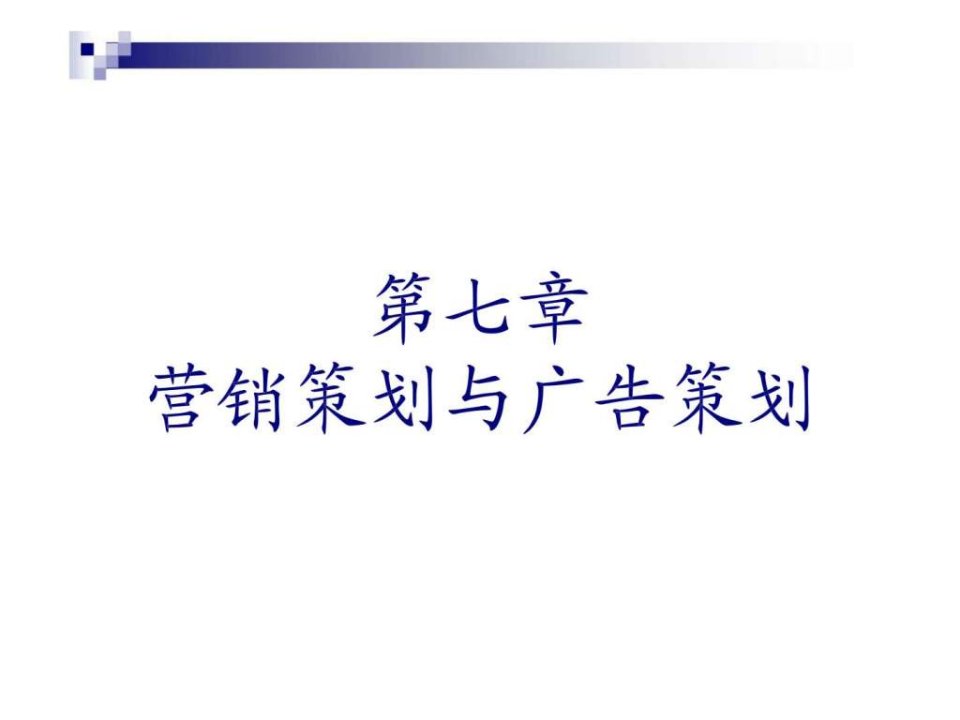 第七章
营销策划与广告策划